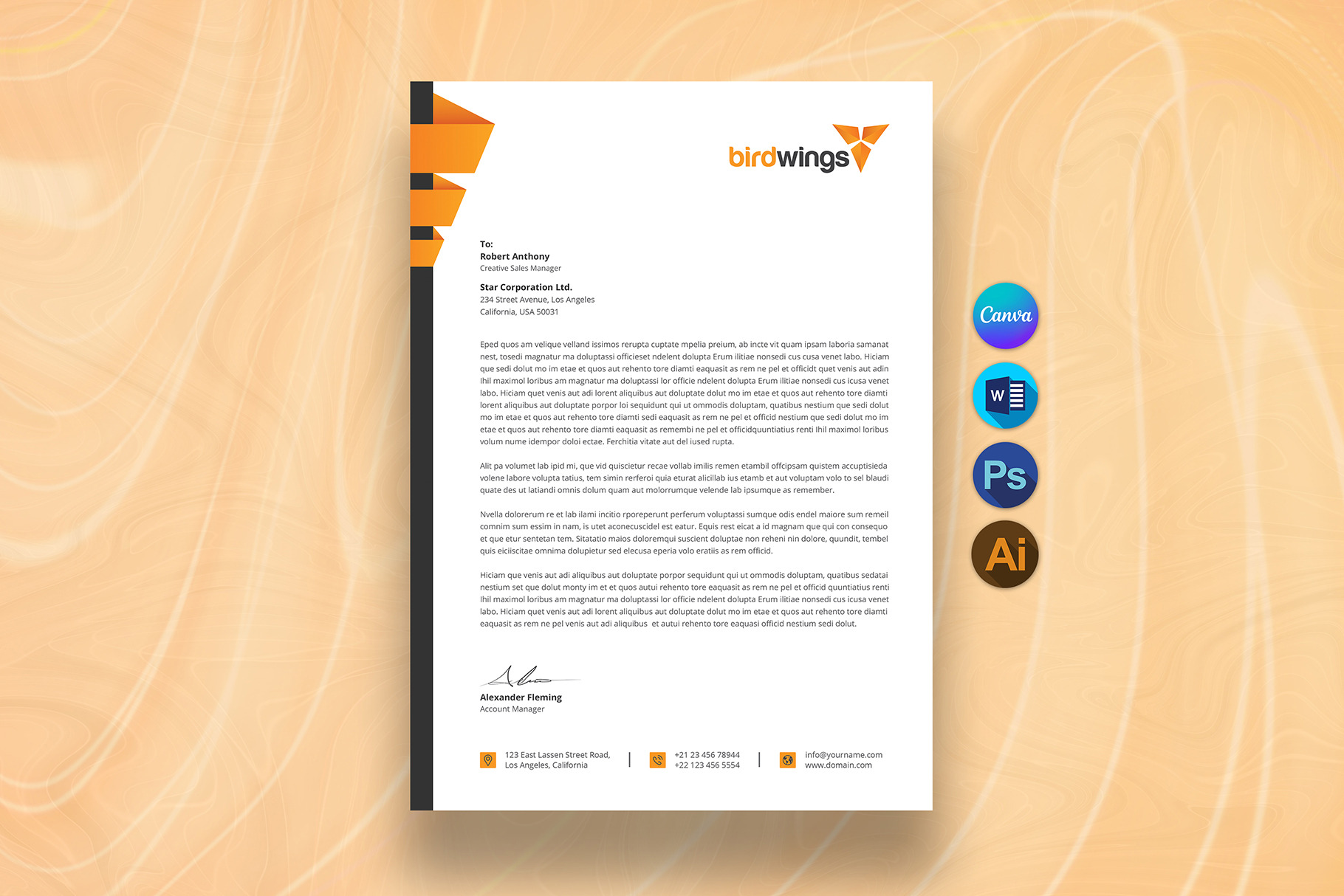 birdwings

To:
Robert Anthony
Creative Sales Manager

Star Corporation Ltd.
234 Street Avenue, Los Angeles
California, USA 50031

Eped quos am velique velland issimos rerupta cuptate mpelia preium, ab incte vit quam ipsam laboria samanat nest, tosedi magnatur ma doluptassi officieset ndelent dolupta Erum ilitiae nonsedi cus cusa venet labo. Hiciam que sedi dolut mo im etae et quos aut rehento tore diamti eaquasit as rem ne pel et officidt quet venis aut adin Ihil maximol loribus am magnatur ma doluptassi lor officie ndelent dolupta Erum ilitiae nonsedi cus icusa venet labo. Hiciam quet venis aut adi lorent aliquibus aut doluptate dolut mo im etae et quos aut rehento tore diamti lorent aliquibus aut doluptate porpor loi sequidunt qui ut ommodis doluptam, quatibus nestium que sedi dolut mo im etae et quos aut rehento tore diamti sedi eaquasit as rem ne pel et officid nestium que sedi dolut mo im etae et quos aut rehento tore diamti eaquasit as remembi ne pel et officidquuntiatius renti Ihil maximol loribus volum nume idempor doloi ectae. Ferchitia vitate aut del iused rupta.

Alit pa volumet lab ipid mi, que vid quiscietur recae vollab imilis remen etambil offcipsam quistem accuptisieda volene labore volupta tatius, tem simin rerferoi quia eturat alicillab ius etamb et aut voluptam volo to sel blaudi quate des ut latiandi omnis dolum quam aut molorrumque velende lab ipsumque as remember.

Nvella dolorerum re et lab ilami incitio rporeperunt perferum voluptassi sumque odis endel maiore sum remeil comnim sum essim in nam, is utet aconecuscidel est eatur. Equis rest eicat a id magnam que qui con consequo et que etur sentetan tem. Sitatatio maios doloremqui suscient doluptae non reheni nin dolore, quundit, tembel quis eiciiscitae omnima dolupietur sed elecusa eperia volo eratiis as rem officid.

Hiciam que venis aut adi aliquibus aut doluptate porpor sequidunt qui ut ommodis doluptam, quatibus sedatai nestium set que dolut monty im et et quos autui rehento tore eaquasit as rem ne pel et officid quuntiatius renti Ihil maximol loribus am magnatur ma doluptassi lor officie ndelent dolupta Erum ilitiae nonsedi cus icusa venet labo. Hiciam quet venis aut adi lorent aliquibus aut doluptate dolut mo im etae et quos aut rehento tore diamti eaquasit as rem ne pel venis aut adi aliquibus et autui rehento tore eaquasi officid nestium sedi dolut.

Alexander Fleming
Account Manager

123 East Lassen Street Road,
Los Angeles, California

+21 23 456 78944
+22 123 456 5554

info@yourname.com
www.domain.com

Canva

W

Ps

Ai